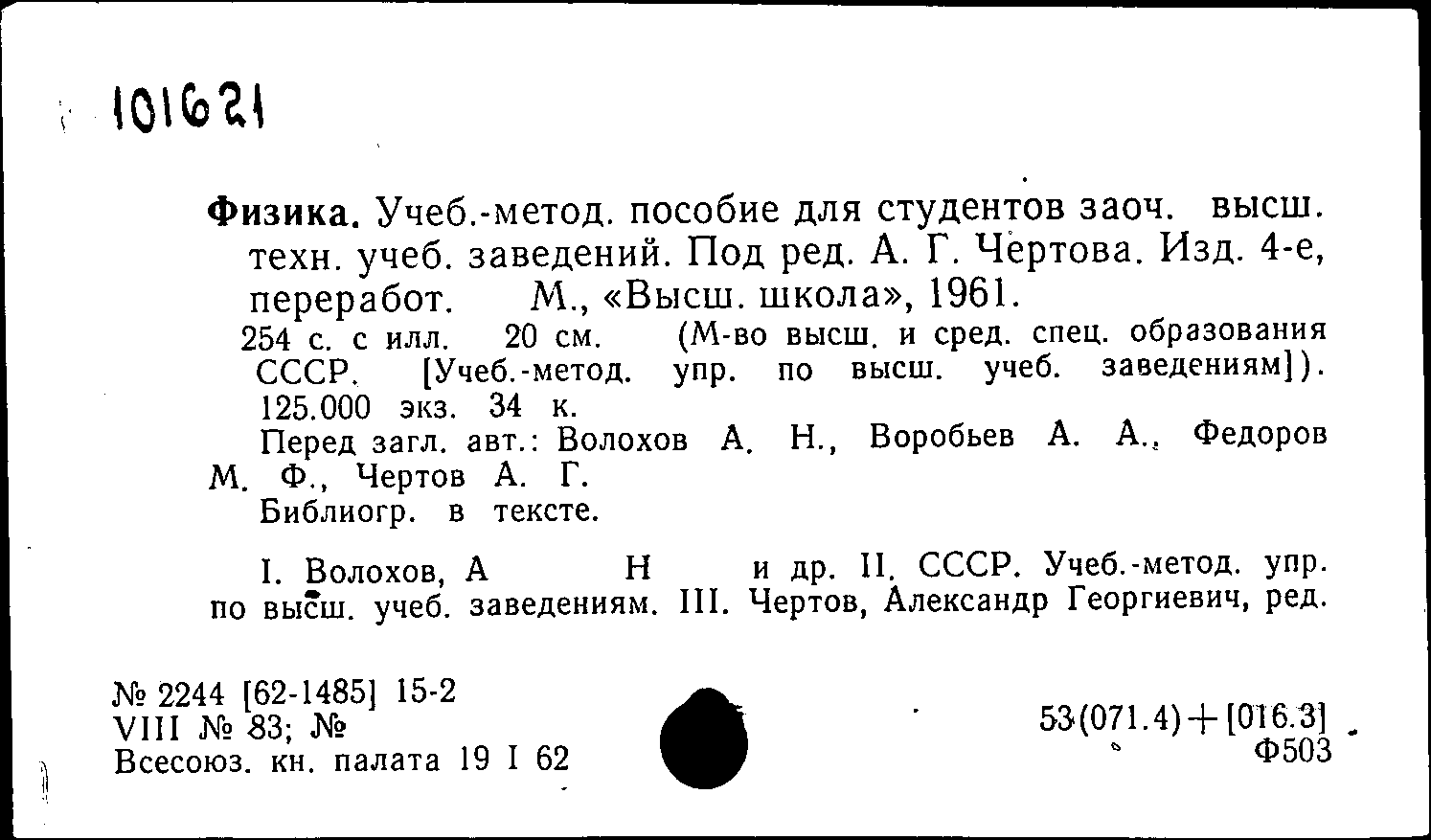 101621

Физика. Учеб.-метод. пособие для студентов заоч. высш. техн. учеб. заведений. Под ред. А. Г. Чертова. Изд. 4-е, переработ. М., «Высш. школа», 1961.
254 с. с илл. 20 см. (М-во высш. и сред. спец. образования СССР. [Учеб.-метод. упр. по высш. учеб. заведениям]). 125.000 экз. 34 к.
Перед загл. авт.: Волохов А. Н., Воробьев А. А., Федоров М. Ф., Чертов А. Г.
Библиогр. в тексте.

I. Волохов, А Н и др. II. СССР. Учеб.-метод. упр. по высш. учеб. заведениям. III. Чертов, Александр Георгиевич, ред.

№ 2244 [62-1485] 15-2
VIII № 83; №
Всесоюз. кн. палата 19 I 62

53(071.4)+[016.3]
Ф503